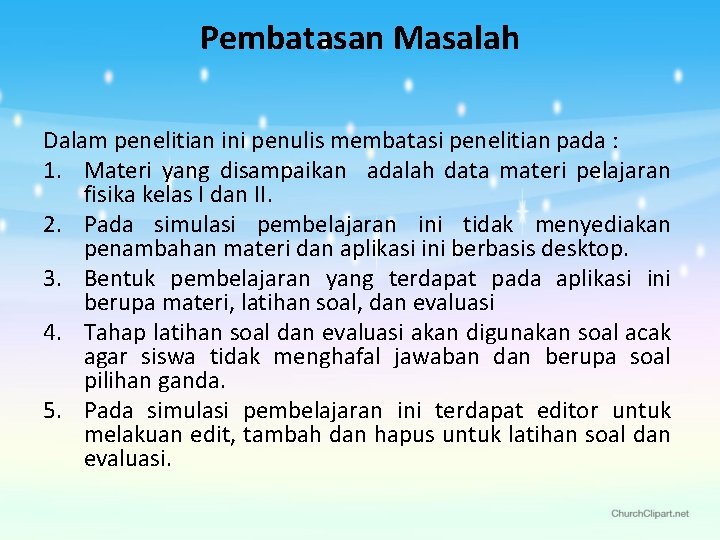 Pembatasan Masalah

Dalam penelitian ini penulis membatasi penelitian pada :

1. Materi yang disampaikan adalah data materi pelajaran fisika kelas I dan II.
2. Pada simulasi pembelajaran ini tidak menyediakan penambahan materi dan aplikasi ini berbasis desktop.
3. Bentuk pembelajaran yang terdapat pada aplikasi ini berupa materi, latihan soal, dan evaluasi
4. Tahap latihan soal dan evaluasi akan digunakan soal acak agar siswa tidak menghafal jawaban dan berupa soal pilihan ganda.
5. Pada simulasi pembelajaran ini terdapat editor untuk melakuan edit, tambah dan hapus untuk latihan soal dan evaluasi.

ChurchClipart.net